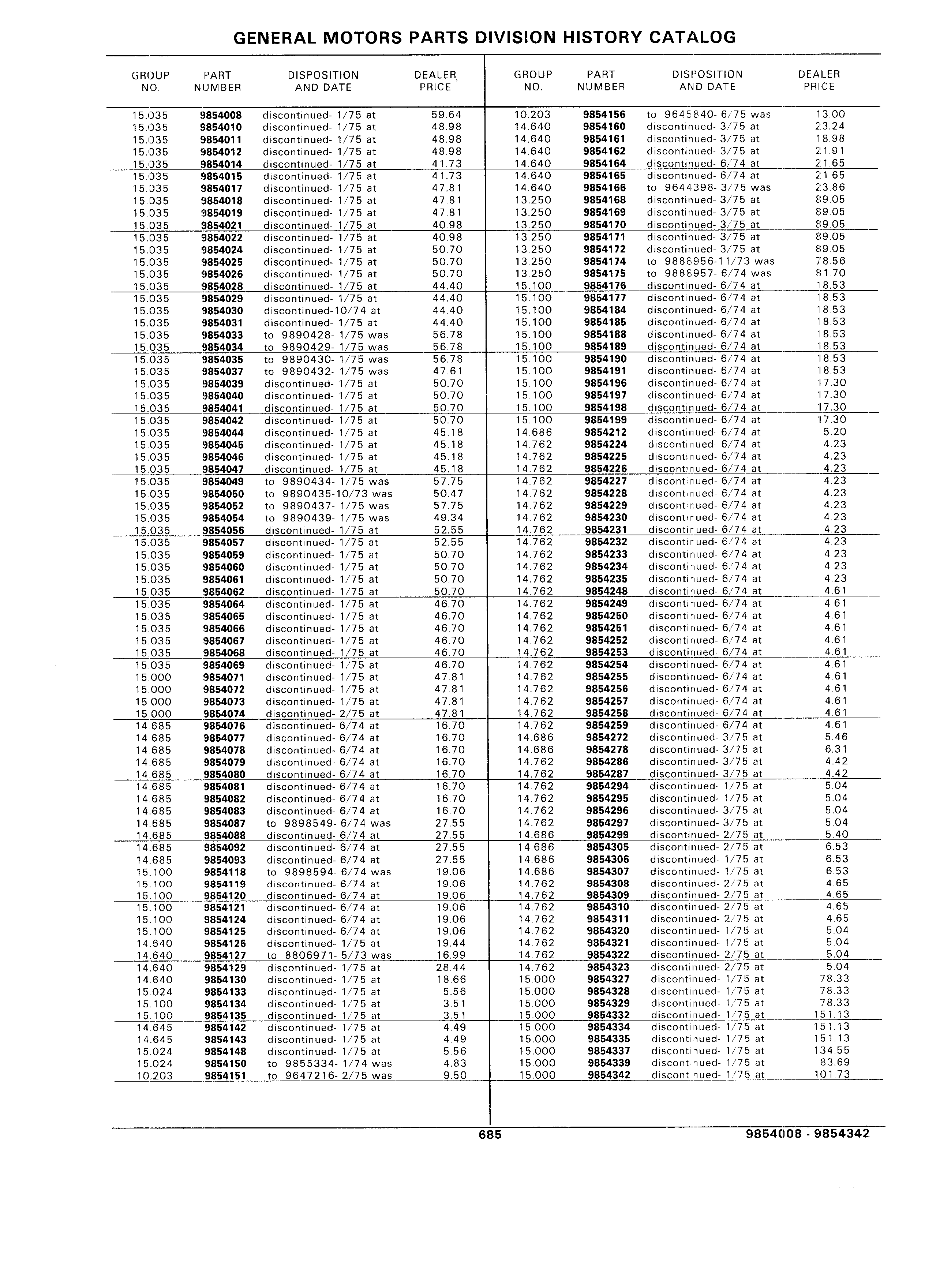 GENERAL MOTORS PARTS DIVISION HISTORY CATALOG

| GROUP NO. | PART NUMBER | DISPOSITION AND DATE | DEALER PRICE |
|---|---|---|---|
| 15.035 | 9854008 | discontinued- 1/75 at | 59.64 |
| 15.035 | 9854010 | discontinued- 1/75 at | 48.98 |
| 15.035 | 9854011 | discontinued- 1/75 at | 48.98 |
| 15.035 | 9854012 | discontinued- 1/75 at | 48.98 |
| 15.035 | 9854014 | discontinued- 1/75 at | 41.73 |
| 15.035 | 9854015 | discontinued- 1/75 at | 41.73 |
| 15.035 | 9854017 | discontinued- 1/75 at | 47.81 |
| 15.035 | 9854018 | discontinued- 1/75 at | 47.81 |
| 15.035 | 9854019 | discontinued- 1/75 at | 47.81 |
| 15.035 | 9854021 | discontinued- 1/75 at | 40.98 |
| 15.035 | 9854022 | discontinued- 1/75 at | 40.98 |
| 15.035 | 9854024 | discontinued- 1/75 at | 50.70 |
| 15.035 | 9854025 | discontinued- 1/75 at | 50.70 |
| 15.035 | 9854026 | discontinued- 1/75 at | 50.70 |
| 15.035 | 9854028 | discontinued- 1/75 at | 44.40 |
| 15.035 | 9854029 | discontinued- 1/75 at | 44.40 |
| 15.035 | 9854030 | discontinued-10/74 at | 44.40 |
| 15.035 | 9854031 | discontinued- 1/75 at | 44.40 |
| 15.035 | 9854033 | to 9890428- 1/75 was | 56.78 |
| 15.035 | 9854034 | to 9890429- 1/75 was | 56.78 |
| 15.035 | 9854035 | to 9890430- 1/75 was | 56.78 |
| 15.035 | 9854037 | to 9890432- 1/75 was | 47.61 |
| 15.035 | 9854039 | discontinued- 1/75 at | 50.70 |
| 15.035 | 9854040 | discontinued- 1/75 at | 50.70 |
| 15.035 | 9854041 | discontinued- 1/75 at | 50.70 |
| 15.035 | 9854042 | discontinued- 1/75 at | 50.70 |
| 15.035 | 9854044 | discontinued- 1/75 at | 45.18 |
| 15.035 | 9854045 | discontinued- 1/75 at | 45.18 |
| 15.035 | 9854046 | discontinued- 1/75 at | 45.18 |
| 15.035 | 9854047 | discontinued- 1/75 at | 45.18 |
| 15.035 | 9854049 | to 9890434- 1/75 was | 57.75 |
| 15.035 | 9854050 | to 9890435-10/73 was | 50.47 |
| 15.035 | 9854052 | to 9890437- 1/75 was | 57.75 |
| 15.035 | 9854054 | to 9890439- 1/75 was | 49.34 |
| 15.035 | 9854056 | discontinued- 1/75 at | 52.55 |
| 15.035 | 9854057 | discontinued- 1/75 at | 52.55 |
| 15.035 | 9854059 | discontinued- 1/75 at | 50.70 |
| 15.035 | 9854060 | discontinued- 1/75 at | 50.70 |
| 15.035 | 9854061 | discontinued- 1/75 at | 50.70 |
| 15.035 | 9854062 | discontinued- 1/75 at | 50.70 |
| 15.035 | 9854064 | discontinued- 1/75 at | 46.70 |
| 15.035 | 9854065 | discontinued- 1/75 at | 46.70 |
| 15.035 | 9854066 | discontinued- 1/75 at | 46.70 |
| 15.035 | 9854067 | discontinued- 1/75 at | 46.70 |
| 15.035 | 9854068 | discontinued- 1/75 at | 46.70 |
| 15.035 | 9854069 | discontinued- 1/75 at | 46.70 |
| 15.000 | 9854071 | discontinued- 1/75 at | 47.81 |
| 15.000 | 9854072 | discontinued- 1/75 at | 47.81 |
| 15.000 | 9854073 | discontinued- 1/75 at | 47.81 |
| 15.000 | 9854074 | discontinued- 2/75 at | 47.81 |
| 14.685 | 9854076 | discontinued- 6/74 at | 16.70 |
| 14.685 | 9854077 | discontinued- 6/74 at | 16.70 |
| 14.685 | 9854078 | discontinued- 6/74 at | 16.70 |
| 14.685 | 9854079 | discontinued- 6/74 at | 16.70 |
| 14.685 | 9854080 | discontinued- 6/74 at | 16.70 |
| 14.685 | 9854081 | discontinued- 6/74 at | 16.70 |
| 14.685 | 9854082 | discontinued- 6/74 at | 16.70 |
| 14.685 | 9854083 | discontinued- 6/74 at | 16.70 |
| 14.685 | 9854087 | to 9898549- 6/74 was | 27.55 |
| 14.685 | 9854088 | discontinued- 6/74 at | 27.55 |
| 14.685 | 9854092 | discontinued- 6/74 at | 27.55 |
| 14.685 | 9854093 | discontinued- 6/74 at | 27.55 |
| 15.100 | 9854118 | to 9898594- 6/74 was | 19.06 |
| 15.100 | 9854119 | discontinued- 6/74 at | 19.06 |
| 15.100 | 9854120 | discontinued- 6/74 at | 19.06 |
| 15.100 | 9854121 | discontinued- 6/74 at | 19.06 |
| 15.100 | 9854124 | discontinued- 6/74 at | 19.06 |
| 15.100 | 9854125 | discontinued- 6/74 at | 19.06 |
| 14.640 | 9854126 | discontinued- 1/75 at | 19.44 |
| 14.640 | 9854127 | to 8806971- 5/73 was | 16.99 |
| 14.640 | 9854129 | discontinued- 1/75 at | 28.44 |
| 14.640 | 9854130 | discontinued- 1/75 at | 18.66 |
| 15.024 | 9854133 | discontinued- 1/75 at | 5.56 |
| 15.100 | 9854134 | discontinued- 1/75 at | 3.51 |
| 15.100 | 9854135 | discontinued- 1/75 at | 3.51 |
| 14.645 | 9854142 | discontinued- 1/75 at | 4.49 |
| 14.645 | 9854143 | discontinued- 1/75 at | 4.49 |
| 15.024 | 9854148 | discontinued- 1/75 at | 5.56 |
| 15.024 | 9854150 | to 9855334- 1/74 was | 4.83 |
| 10.203 | 9854151 | to 9647216- 2/75 was | 9.50 |

| GROUP NO. | PART NUMBER | DISPOSITION AND DATE | DEALER PRICE |
|---|---|---|---|
| 10.203 | 9854156 | to 9645840- 6/75 was | 13.00 |
| 14.640 | 9854160 | discontinued- 3/75 at | 23.24 |
| 14.640 | 9854161 | discontinued- 3/75 at | 18.98 |
| 14.640 | 9854162 | discontinued- 3/75 at | 21.91 |
| 14.640 | 9854164 | discontinued- 6/74 at | 21.65 |
| 14.640 | 9854165 | discontinued- 6/74 at | 21.65 |
| 14.640 | 9854166 | to 9644398- 3/75 was | 23.86 |
| 13.250 | 9854168 | discontinued- 3/75 at | 89.05 |
| 13.250 | 9854169 | discontinued- 3/75 at | 89.05 |
| 13.250 | 9854170 | discontinued- 3/75 at | 89.05 |
| 13.250 | 9854171 | discontinued- 3/75 at | 89.05 |
| 13.250 | 9854172 | discontinued- 3/75 at | 89.05 |
| 13.250 | 9854174 | to 9888956-11/73 was | 78.56 |
| 13.250 | 9854175 | to 9888957- 6/74 was | 81.70 |
| 15.100 | 9854176 | discontinued- 6/74 at | 18.53 |
| 15.100 | 9854177 | discontinued- 6/74 at | 18.53 |
| 15.100 | 9854184 | discontinued- 6/74 at | 18.53 |
| 15.100 | 9854185 | discontinued- 6/74 at | 18.53 |
| 15.100 | 9854188 | discontinued- 6/74 at | 18.53 |
| 15.100 | 9854189 | discontinued- 6/74 at | 18.53 |
| 15.100 | 9854190 | discontinued- 6/74 at | 18.53 |
| 15.100 | 9854191 | discontinued- 6/74 at | 18.53 |
| 15.100 | 9854196 | discontinued- 6/74 at | 17.30 |
| 15.100 | 9854197 | discontinued- 6/74 at | 17.30 |
| 15.100 | 9854198 | discontinued- 6/74 at | 17.30 |
| 15.100 | 9854199 | discontinued- 6/74 at | 17.30 |
| 14.686 | 9854212 | discontinued- 6/74 at | 5.20 |
| 14.762 | 9854224 | discontinued- 6/74 at | 4.23 |
| 14.762 | 9854225 | discontinued- 6/74 at | 4.23 |
| 14.762 | 9854226 | discontinued- 6/74 at | 4.23 |
| 14.762 | 9854227 | discontinued- 6/74 at | 4.23 |
| 14.762 | 9854228 | discontinued- 6/74 at | 4.23 |
| 14.762 | 9854229 | discontinued- 6/74 at | 4.23 |
| 14.762 | 9854230 | discontinued- 6/74 at | 4.23 |
| 14.762 | 9854231 | discontinued- 6/74 at | 4.23 |
| 14.762 | 9854232 | discontinued- 6/74 at | 4.23 |
| 14.762 | 9854233 | discontinued- 6/74 at | 4.23 |
| 14.762 | 9854234 | discontinued- 6/74 at | 4.23 |
| 14.762 | 9854235 | discontinued- 6/74 at | 4.23 |
| 14.762 | 9854248 | discontinued- 6/74 at | 4.61 |
| 14.762 | 9854249 | discontinued- 6/74 at | 4.61 |
| 14.762 | 9854250 | discontinued- 6/74 at | 4.61 |
| 14.762 | 9854251 | discontinued- 6/74 at | 4.61 |
| 14.762 | 9854252 | discontinued- 6/74 at | 4.61 |
| 14.762 | 9854253 | discontinued- 6/74 at | 4.61 |
| 14.762 | 9854254 | discontinued- 6/74 at | 4.61 |
| 14.762 | 9854255 | discontinued- 6/74 at | 4.61 |
| 14.762 | 9854256 | discontinued- 6/74 at | 4.61 |
| 14.762 | 9854257 | discontinued- 6/74 at | 4.61 |
| 14.762 | 9854258 | discontinued- 6/74 at | 4.61 |
| 14.762 | 9854259 | discontinued- 6/74 at | 4.61 |
| 14.686 | 9854272 | discontinued- 3/75 at | 5.46 |
| 14.686 | 9854278 | discontinued- 3/75 at | 6.31 |
| 14.762 | 9854286 | discontinued- 3/75 at | 4.42 |
| 14.762 | 9854287 | discontinued- 3/75 at | 4.42 |
| 14.762 | 9854294 | discontinued- 1/75 at | 5.04 |
| 14.762 | 9854295 | discontinued- 1/75 at | 5.04 |
| 14.762 | 9854296 | discontinued- 3/75 at | 5.04 |
| 14.762 | 9854297 | discontinued- 3/75 at | 5.04 |
| 14.686 | 9854299 | discontinued- 2/75 at | 5.40 |
| 14.686 | 9854305 | discontinued- 2/75 at | 6.53 |
| 14.686 | 9854306 | discontinued- 1/75 at | 6.53 |
| 14.686 | 9854307 | discontinued- 1/75 at | 6.53 |
| 14.762 | 9854308 | discontinued- 2/75 at | 4.65 |
| 14.762 | 9854309 | discontinued- 2/75 at | 4.65 |
| 14.762 | 9854310 | discontinued- 2/75 at | 4.65 |
| 14.762 | 9854311 | discontinued- 2/75 at | 4.65 |
| 14.762 | 9854320 | discontinued- 1/75 at | 5.04 |
| 14.762 | 9854321 | discontinued- 1/75 at | 5.04 |
| 14.762 | 9854322 | discontinued- 2/75 at | 5.04 |
| 14.762 | 9854323 | discontinued- 2/75 at | 5.04 |
| 15.000 | 9854327 | discontinued- 1/75 at | 78.33 |
| 15.000 | 9854328 | discontinued- 1/75 at | 78.33 |
| 15.000 | 9854329 | discontinued- 1/75 at | 78.33 |
| 15.000 | 9854332 | discontinued- 1/75 at | 151.13 |
| 15.000 | 9854334 | discontinued- 1/75 at | 151.13 |
| 15.000 | 9854335 | discontinued- 1/75 at | 151.13 |
| 15.000 | 9854337 | discontinued- 1/75 at | 134.55 |
| 15.000 | 9854339 | discontinued- 1/75 at | 83.69 |
| 15.000 | 9854342 | discontinued- 1/75 at | 101.73 |

685

9854008 - 9854342